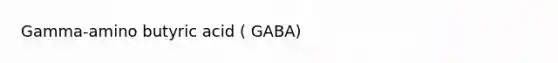 Gamma-amino butyric acid ( GABA)